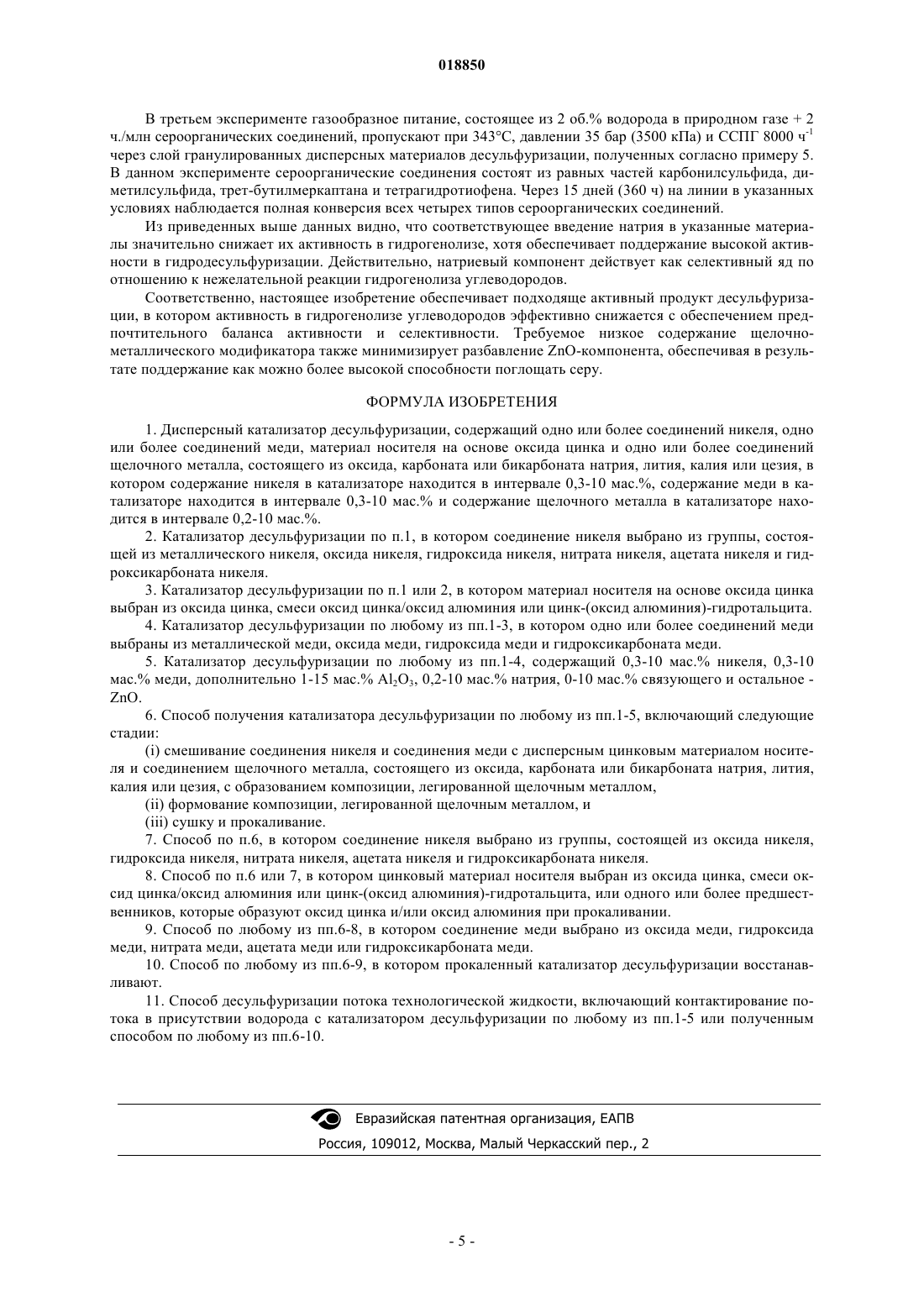 018850

В третьем эксперименте газообразное питание, состоящее из 2 об.% водорода в природном газе + 2 ч./млн сероорганических соединений, пропускают при 343°C, давлении 35 бар (3500 кПа) и ССПГ 8000 ч$^{-1}$ через слой гранулированных дисперсных материалов десульфуризации, полученных согласно примеру 5. В данном эксперименте сероорганические соединения состоят из равных частей карбонилсульфида, диметилсульфида, трет-бутилмеркаптана и тетрагидротиофена. Через 15 дней (360 ч) на линии в указанных условиях наблюдается полная конверсия всех четырех типов сероорганических соединений.

Из приведенных выше данных видно, что соответствующее введение натрия в указанные материалы значительно снижает их активность в гидрогенолизе, хотя обеспечивает поддержание высокой активности в гидродесульфуризации. Действительно, натриевый компонент действует как селективный яд по отношению к нежелательной реакции гидрогенолиза углеводородов.

Соответственно, настоящее изобретение обеспечивает подходяще активный продукт десульфуризации, в котором активность в гидрогенолизе углеводородов эффективно снижается с обеспечением предпочтительного баланса активности и селективности. Требуемое низкое содержание щелочнометаллического модификатора также минимизирует разбавление ZnO-компонента, обеспечивая в результате поддержание как можно более высокой способности поглощать серу.

ФОРМУЛА ИЗОБРЕТЕНИЯ

1. Дисперсный катализатор десульфуризации, содержащий одно или более соединений никеля, одно или более соединений меди, материал носителя на основе оксида цинка и одно или более соединений щелочного металла, состоящего из оксида, карбоната или бикарбоната натрия, лития, калия или цезия, в котором содержание никеля в катализаторе находится в интервале 0,3-10 мас.%, содержание меди в катализаторе находится в интервале 0,3-10 мас.% и содержание щелочного металла в катализаторе находится в интервале 0,2-10 мас.%.

2. Катализатор десульфуризации по п.1, в котором соединение никеля выбрано из группы, состоящей из металлического никеля, оксида никеля, гидроксида никеля, нитрата никеля, ацетата никеля и гидроксикарбоната никеля.

3. Катализатор десульфуризации по п.1 или 2, в котором материал носителя на основе оксида цинка выбран из оксида цинка, смеси оксид цинка/оксид алюминия или цинк-(оксид алюминия)-гидротальцита.

4. Катализатор десульфуризации по любому из пп.1-3, в котором одно или более соединений меди выбраны из металлической меди, оксида меди, гидроксида меди и гидроксикарбоната меди.

5. Катализатор десульфуризации по любому из пп.1-4, содержащий 0,3-10 мас.% никеля, 0,3-10 мас.% меди, дополнительно 1-15 мас.% $Al_2O_3$, 0,2-10 мас.% натрия, 0-10 мас.% связующего и остальное - ZnO.

6. Способ получения катализатора десульфуризации по любому из пп.1-5, включающий следующие стадии:

(i) смешивание соединения никеля и соединения меди с дисперсным цинковым материалом носителя и соединением щелочного металла, состоящего из оксида, карбоната или бикарбоната натрия, лития, калия или цезия, с образованием композиции, легированной щелочным металлом,

(ii) формование композиции, легированной щелочным металлом, и

(iii) сушку и прокаливание.

7. Способ по п.6, в котором соединение никеля выбрано из группы, состоящей из оксида никеля, гидроксида никеля, нитрата никеля, ацетата никеля и гидроксикарбоната никеля.

8. Способ по п.6 или 7, в котором цинковый материал носителя выбран из оксида цинка, смеси оксид цинка/оксид алюминия или цинк-(оксид алюминия)-гидротальцита, или одного или более предшественников, которые образуют оксид цинка и/или оксид алюминия при прокаливании.

9. Способ по любому из пп.6-8, в котором соединение меди выбрано из оксида меди, гидроксида меди, нитрата меди, ацетата меди или гидроксикарбоната меди.

10. Способ по любому из пп.6-9, в котором прокаленный катализатор десульфуризации восстанавливают.

11. Способ десульфуризации потока технологической жидкости, включающий контактирование потока в присутствии водорода с катализатором десульфуризации по любому из пп.1-5 или полученным способом по любому из пп.6-10.

Евразийская патентная организация, ЕАПВ
Россия, 109012, Москва, Малый Черкасский пер., 2

- 5 -